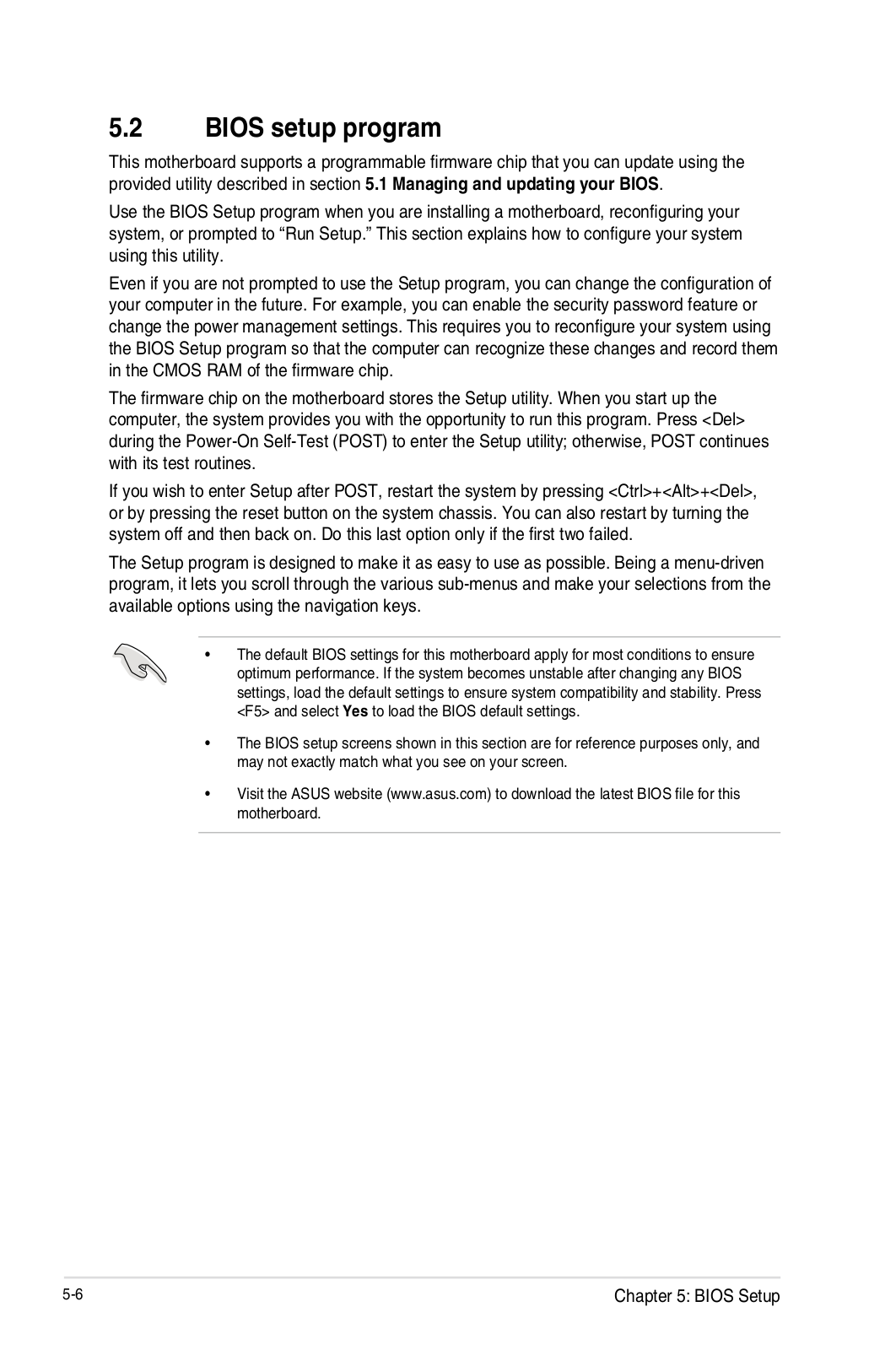 5.2 BIOS setup program

This motherboard supports a programmable firmware chip that you can update using the provided utility described in section 5.1 Managing and updating your BIOS.

Use the BIOS Setup program when you are installing a motherboard, reconfiguring your system, or prompted to “Run Setup.” This section explains how to configure your system using this utility.

Even if you are not prompted to use the Setup program, you can change the configuration of your computer in the future. For example, you can enable the security password feature or change the power management settings. This requires you to reconfigure your system using the BIOS Setup program so that the computer can recognize these changes and record them in the CMOS RAM of the firmware chip.

The firmware chip on the motherboard stores the Setup utility. When you start up the computer, the system provides you with the opportunity to run this program. Press <Del> during the Power-On Self-Test (POST) to enter the Setup utility; otherwise, POST continues with its test routines.

If you wish to enter Setup after POST, restart the system by pressing <Ctrl>+<Alt>+<Del>, or by pressing the reset button on the system chassis. You can also restart by turning the system off and then back on. Do this last option only if the first two failed.

The Setup program is designed to make it as easy to use as possible. Being a menu-driven program, it lets you scroll through the various sub-menus and make your selections from the available options using the navigation keys.

• The default BIOS settings for this motherboard apply for most conditions to ensure optimum performance. If the system becomes unstable after changing any BIOS settings, load the default settings to ensure system compatibility and stability. Press <F5> and select Yes to load the BIOS default settings.

• The BIOS setup screens shown in this section are for reference purposes only, and may not exactly match what you see on your screen.

• Visit the ASUS website (www.asus.com) to download the latest BIOS file for this motherboard.

5-6 Chapter 5: BIOS Setup